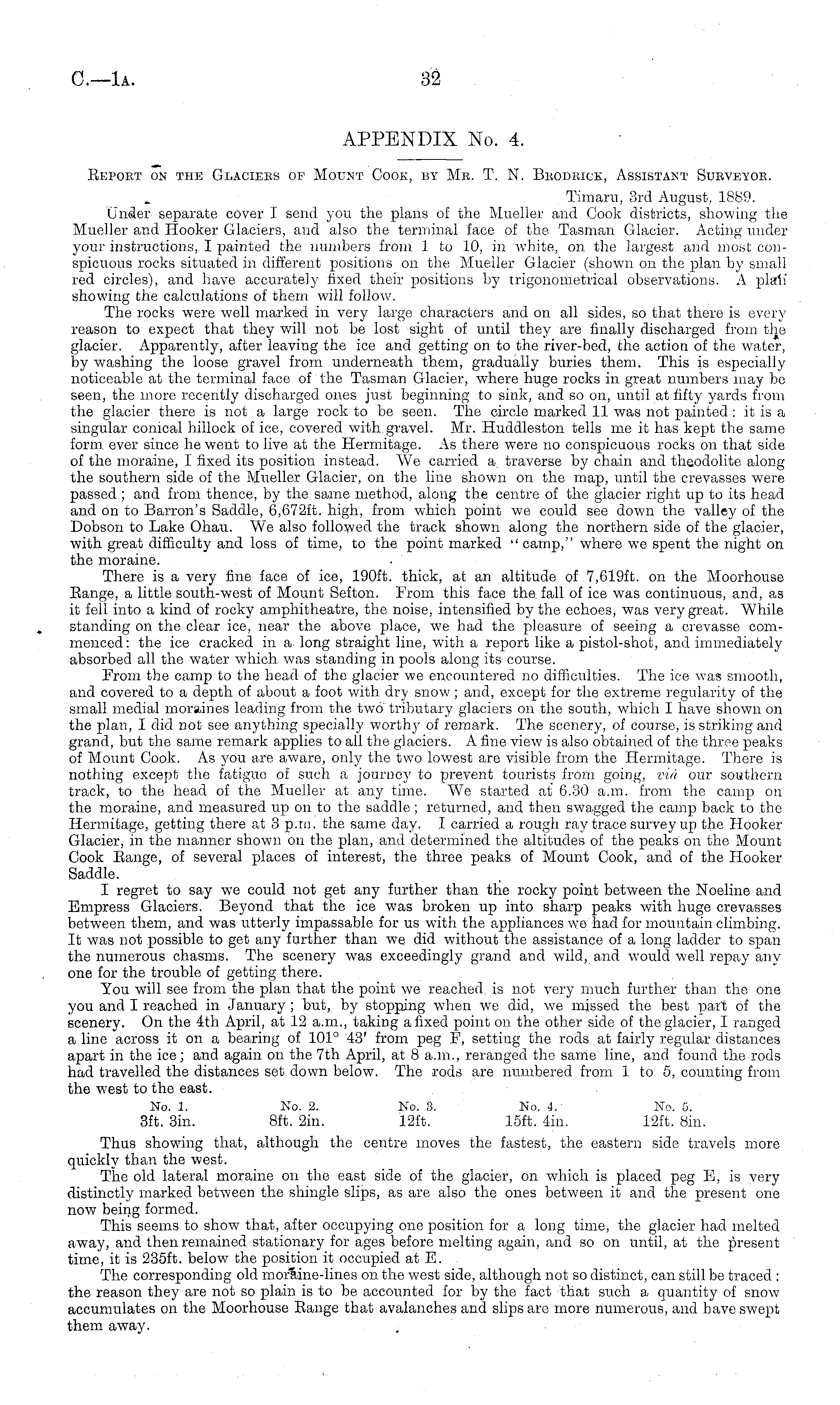 C.—1A. 32

APPENDIX No. 4.

REPORT ON THE GLACIERS OF MOUNT COOK, BY MR. T. N. BRODRICK, ASSISTANT SURVEYOR.

Timaru, 3rd August, 1889.

Under separate cover I send you the plans of the Mueller and Cook districts, showing the Mueller and Hooker Glaciers, and also the terminal face of the Tasman Glacier. Acting under your instructions, I painted the numbers from 1 to 10, in white, on the largest and most conspicuous rocks situated in different positions on the Mueller Glacier (shown on the plan by small red circles), and have accurately fixed their positions by trigonometrical observations. A plan showing the calculations of them will follow.

The rocks were well marked in very large characters and on all sides, so that there is every reason to expect that they will not be lost sight of until they are finally discharged from the glacier. Apparently, after leaving the ice and getting on to the river-bed, the action of the water, by washing the loose gravel from underneath them, gradually buries them. This is especially noticeable at the terminal face of the Tasman Glacier, where huge rocks in great numbers may be seen, the more recently discharged ones just beginning to sink, and so on, until at fifty yards from the glacier there is not a large rock to be seen. The circle marked 11 was not painted: it is a singular conical hillock of ice, covered with gravel. Mr. Huddleston tells me it has kept the same form ever since he went to live at the Hermitage. As there were no conspicuous rocks on that side of the moraine, I fixed its position instead. We carried a traverse by chain and theodolite along the southern side of the Mueller Glacier, on the line shown on the map, until the crevasses were passed; and from thence, by the same method, along the centre of the glacier right up to its head and on to Barron's Saddle, 6,672ft. high, from which point we could see down the valley of the Dobson to Lake Ohau. We also followed the track shown along the northern side of the glacier, with great difficulty and loss of time, to the point marked "camp," where we spent the night on the moraine.

There is a very fine face of ice, 190ft. thick, at an altitude of 7,619ft. on the Moorhouse Range, a little south-west of Mount Sefton. From this face the fall of ice was continuous, and, as it fell into a kind of rocky amphitheatre, the noise, intensified by the echoes, was very great. While standing on the clear ice, near the above place, we had the pleasure of seeing a crevasse commenced: the ice cracked in a long straight line, with a report like a pistol-shot, and immediately absorbed all the water which was standing in pools along its course.

From the camp to the head of the glacier we encountered no difficulties. The ice was smooth, and covered to a depth of about a foot with dry snow; and, except for the extreme regularity of the small medial moraines leading from the two tributary glaciers on the south, which I have shown on the plan, I did not see anything specially worthy of remark. The scenery, of course, is striking and grand, but the same remark applies to all the glaciers. A fine view is also obtained of the three peaks of Mount Cook. As you are aware, only the two lowest are visible from the Hermitage. There is nothing except the fatigue of such a journey to prevent tourists from going, viâ our southern track, to the head of the Mueller at any time. We started at 6.30 a.m. from the camp on the moraine, and measured up on to the saddle; returned, and then swagged the camp back to the Hermitage, getting there at 3 p.m. the same day. I carried a rough ray trace survey up the Hooker Glacier, in the manner shown on the plan, and determined the altitudes of the peaks on the Mount Cook Range, of several places of interest, the three peaks of Mount Cook, and of the Hooker Saddle.

I regret to say we could not get any further than the rocky point between the Noeline and Empress Glaciers. Beyond that the ice was broken up into sharp peaks with huge crevasses between them, and was utterly impassable for us with the appliances we had for mountain climbing. It was not possible to get any further than we did without the assistance of a long ladder to span the numerous chasms. The scenery was exceedingly grand and wild, and would well repay any one for the trouble of getting there.

You will see from the plan that the point we reached is not very much further than the one you and I reached in January; but, by stopping when we did, we missed the best part of the scenery. On the 4th April, at 12 a.m., taking a fixed point on the other side of the glacier, I ranged a line across it on a bearing of 101° 43′ from peg F, setting the rods at fairly regular distances apart in the ice; and again on the 7th April, at 8 a.m., reranged the same line, and found the rods had travelled the distances set down below. The rods are numbered from 1 to 5, counting from the west to the east.

| No. 1. | No. 2. | No. 3. | No. 4. | No. 5. |
|---|---|---|---|---|
| 3ft. 3in. | 8ft. 2in. | 12ft. | 15ft. 4in. | 12ft. 8in. |

Thus showing that, although the centre moves the fastest, the eastern side travels more quickly than the west.

The old lateral moraine on the east side of the glacier, on which is placed peg E, is very distinctly marked between the shingle slips, as are also the ones between it and the present one now being formed.

This seems to show that, after occupying one position for a long time, the glacier had melted away, and then remained stationary for ages before melting again, and so on until, at the present time, it is 235ft. below the position it occupied at E.

The corresponding old moraine-lines on the west side, although not so distinct, can still be traced: the reason they are not so plain is to be accounted for by the fact that such a quantity of snow accumulates on the Moorhouse Range that avalanches and slips are more numerous, and have swept them away.